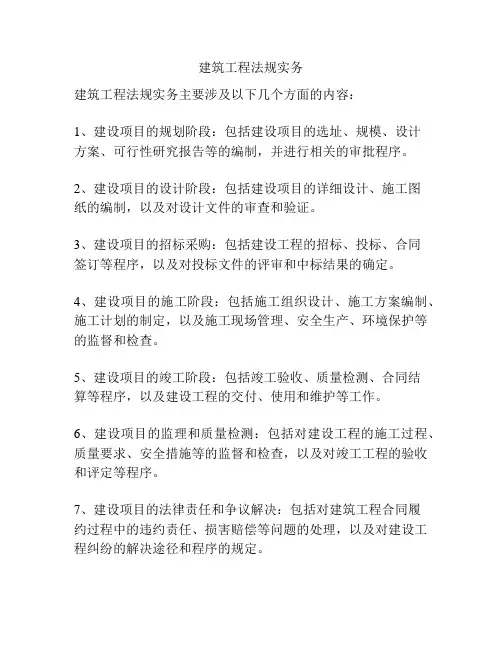 建筑工程法规实务

建筑工程法规实务主要涉及以下几个方面的内容：

1、建设项目的规划阶段：包括建设项目的选址、规模、设计方案、可行性研究报告等的编制，并进行相关的审批程序。

2、建设项目的设计阶段：包括建设项目的详细设计、施工图纸的编制，以及对设计文件的审查和验证。

3、建设项目的招标采购：包括建设工程的招标、投标、合同签订等程序，以及对投标文件的评审和中标结果的确定。

4、建设项目的施工阶段：包括施工组织设计、施工方案编制、施工计划的制定，以及施工现场管理、安全生产、环境保护等的监督和检查。

5、建设项目的竣工阶段：包括竣工验收、质量检测、合同结算等程序，以及建设工程的交付、使用和维护等工作。

6、建设项目的监理和质量检测：包括对建设工程的施工过程、质量要求、安全措施等的监督和检查，以及对竣工工程的验收和评定等程序。

7、建设项目的法律责任和争议解决：包括对建筑工程合同履约过程中的违约责任、损害赔偿等问题的处理，以及对建设工程纠纷的解决途径和程序的规定。